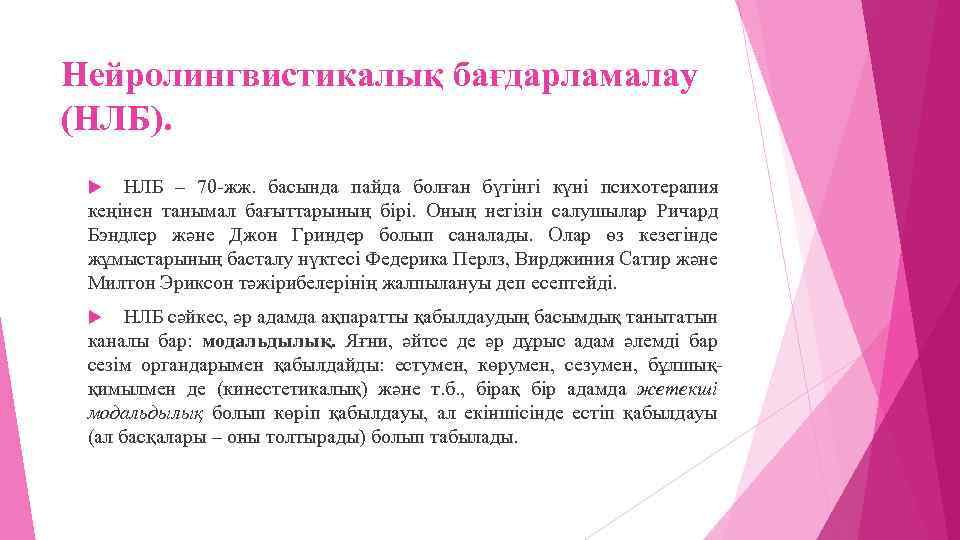 Нейролингвистикалық бағдарламалау (НЛБ).

НЛБ – 70-жж. басында пайда болған бүгінгі күні психотерапия кеңінен танымал бағыттарының бірі. Оның негізін салушылар Ричард Бэндлер және Джон Гриндер болып саналады. Олар өз кезегінде жұмыстарының басталу нүктесі Федерика Перлз, Вирджиния Сатир және Милтон Эриксон тәжірибелерінің жалпылануы деп есептейді.

НЛБ сәйкес, әр адамда ақпаратты қабылдаудың басымдық танытатын каналы бар: модальдылық. Яғни, әйтсе де әр дұрыс адам әлемді бар сезім органдарымен қабылдайды: естумен, көрумен, сезумен, бұлшық-қимылмен де (кинестетикалық) және т.б., бірақ бір адамда жетекші модальдылық болып көріп қабылдауы, ал екіншісінде естіп қабылдауы (ал басқалары – оны толтырады) болып табылады.